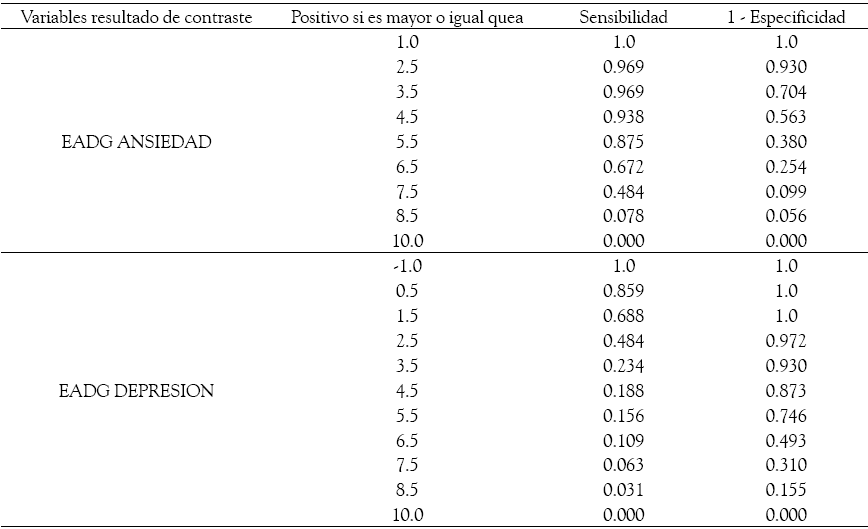 | Variables resultado de contraste | Positivo si es mayor o igual quea | Sensibilidad | 1 - Especificidad |
|---|---|---|---|
| EADG ANSIEDAD | 1.0 | 1.0 | 1.0 |
| | 2.5 | 0.969 | 0.930 |
| | 3.5 | 0.969 | 0.704 |
| | 4.5 | 0.938 | 0.563 |
| | 5.5 | 0.875 | 0.380 |
| | 6.5 | 0.672 | 0.254 |
| | 7.5 | 0.484 | 0.099 |
| | 8.5 | 0.078 | 0.056 |
| | 10.0 | 0.000 | 0.000 |
| EADG DEPRESION | -1.0 | 1.0 | 1.0 |
| | 0.5 | 0.859 | 1.0 |
| | 1.5 | 0.688 | 1.0 |
| | 2.5 | 0.484 | 0.972 |
| | 3.5 | 0.234 | 0.930 |
| | 4.5 | 0.188 | 0.873 |
| | 5.5 | 0.156 | 0.746 |
| | 6.5 | 0.109 | 0.493 |
| | 7.5 | 0.063 | 0.310 |
| | 8.5 | 0.031 | 0.155 |
| | 10.0 | 0.000 | 0.000 |